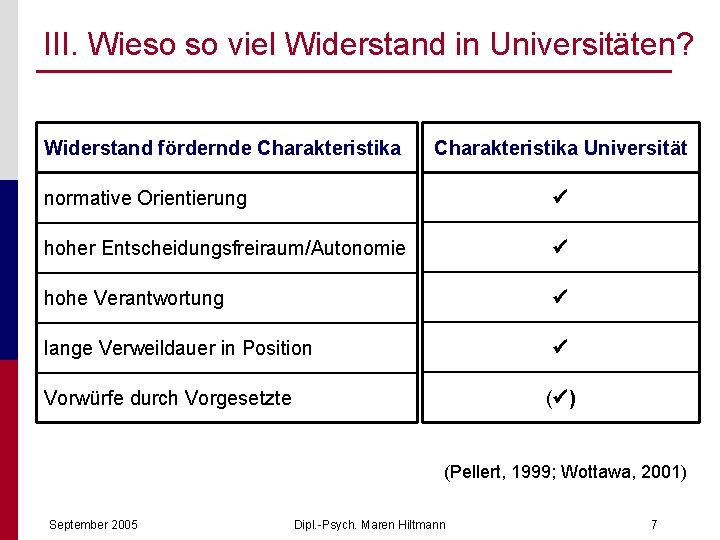 III. Wieso so viel Widerstand in Universitäten?

| Widerstand fördernde Charakteristika | Charakteristika Universität |
|---|---|
| normative Orientierung | ✔ |
| hoher Entscheidungsfreiraum/Autonomie | ✔ |
| hohe Verantwortung | ✔ |
| lange Verweildauer in Position | ✔ |
| Vorwürfe durch Vorgesetzte | (✔) |

(Pellert, 1999; Wottawa, 2001)

September 2005 Dipl.-Psych. Maren Hiltmann 7